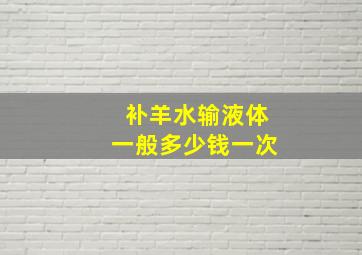 补羊水输液体
一般多少钱一次